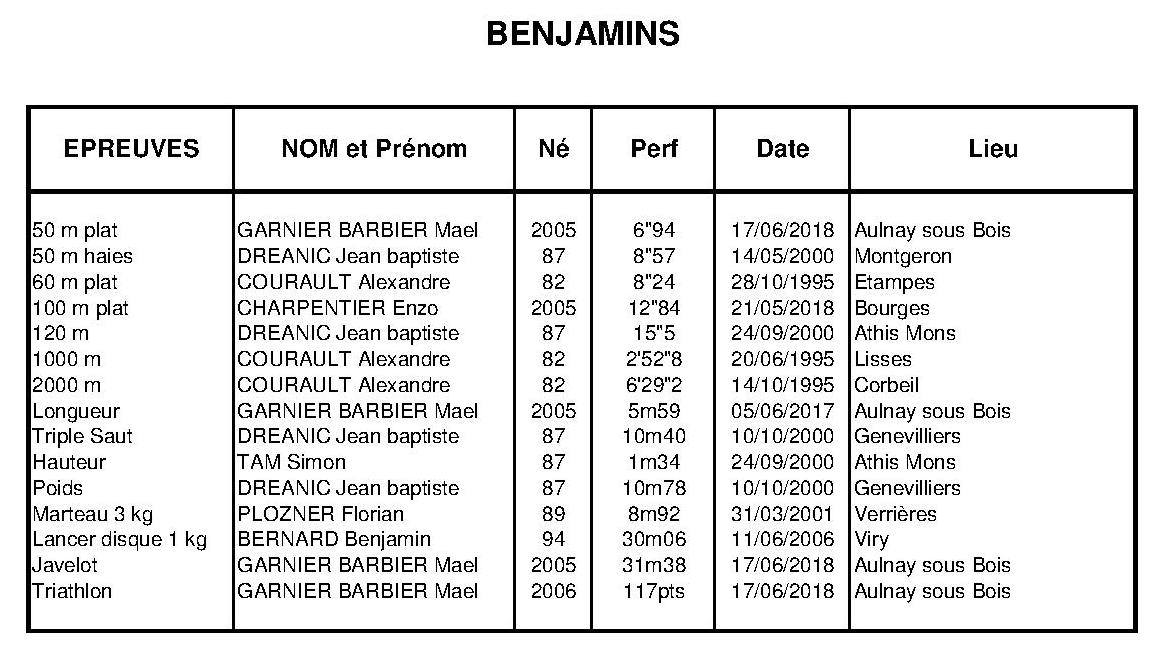 BENJAMINS

| EPREUVES | NOM et Prénom | Né | Perf | Date | Lieu |
|---|---|---|---|---|---|
| 50 m plat | GARNIER BARBIER Mael | 2005 | 6"94 | 17/06/2018 | Aulnay sous Bois |
| 50 m haies | DREANIC Jean baptiste | 87 | 8"57 | 14/05/2000 | Montgeron |
| 60 m plat | COURAULT Alexandre | 82 | 8"24 | 28/10/1995 | Etampes |
| 100 m plat | CHARPENTIER Enzo | 2005 | 12"84 | 21/05/2018 | Bourges |
| 120 m | DREANIC Jean baptiste | 87 | 15"5 | 24/09/2000 | Athis Mons |
| 1000 m | COURAULT Alexandre | 82 | 2'52"8 | 20/06/1995 | Lisses |
| 2000 m | COURAULT Alexandre | 82 | 6'29"2 | 14/10/1995 | Corbeil |
| Longueur | GARNIER BARBIER Mael | 2005 | 5m59 | 05/06/2017 | Aulnay sous Bois |
| Triple Saut | DREANIC Jean baptiste | 87 | 10m40 | 10/10/2000 | Genevilliers |
| Hauteur | TAM Simon | 87 | 1m34 | 24/09/2000 | Athis Mons |
| Poids | DREANIC Jean baptiste | 87 | 10m78 | 10/10/2000 | Genevilliers |
| Marteau 3 kg | PLOZNER Florian | 89 | 8m92 | 31/03/2001 | Verrières |
| Lancer disque 1 kg | BERNARD Benjamin | 94 | 30m06 | 11/06/2006 | Viry |
| Javelot | GARNIER BARBIER Mael | 2005 | 31m38 | 17/06/2018 | Aulnay sous Bois |
| Triathlon | GARNIER BARBIER Mael | 2006 | 117pts | 17/06/2018 | Aulnay sous Bois |